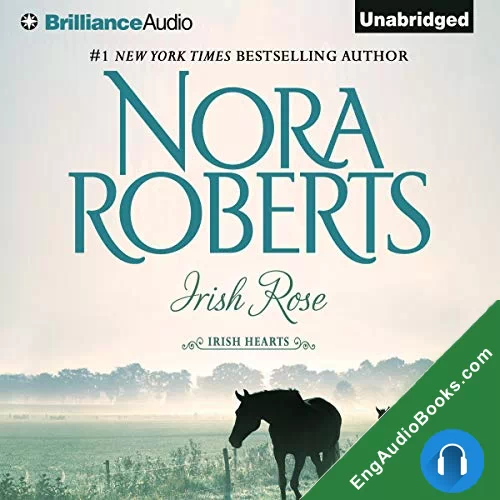 BrillianceAudio

Unabridged

#1 NEW YORK TIMES BESTSELLING AUTHOR

NORA ROBERTS

Irish Rose

IRISH HEARTS

EngAudioBooks.com